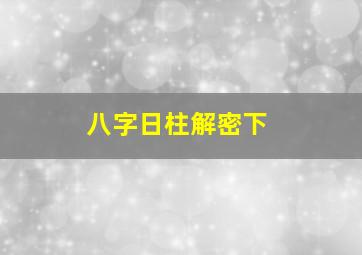 八字日柱解密下